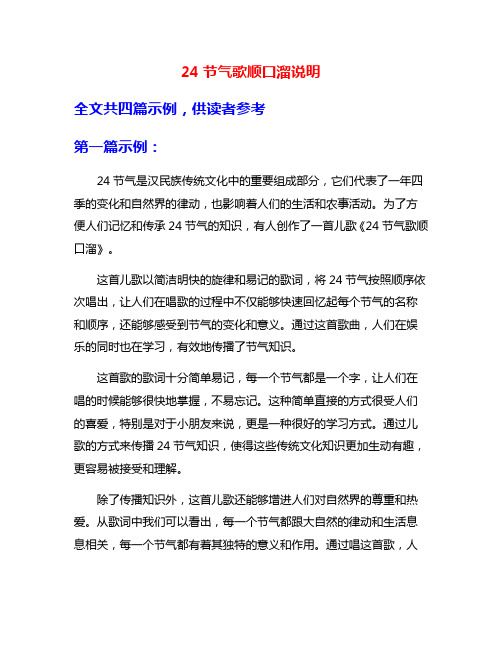 24 节气歌顺口溜说明

全文共四篇示例，供读者参考

第一篇示例：

24 节气是汉民族传统文化中的重要组成部分，它们代表了一年四季的变化和自然界的律动，也影响着人们的生活和农事活动。为了方便人们记忆和传承 24 节气的知识，有人创作了一首儿歌《24 节气歌顺口溜》。

这首儿歌以简洁明快的旋律和易记的歌词，将 24 节气按照顺序依次唱出，让人们在唱歌的过程中不仅能够快速回忆起每个节气的名称和顺序，还能够感受到节气的变化和意义。通过这首歌曲，人们在娱乐的同时也在学习，有效地传播了节气知识。

这首歌的歌词十分简单易记，每一个节气都是一个字，让人们在唱的时候能够很快地掌握，不易忘记。这种简单直接的方式很受人们的喜爱，特别是对于小朋友来说，更是一种很好的学习方式。通过儿歌的方式来传播 24 节气知识，使得这些传统文化知识更加生动有趣，更容易被接受和理解。

除了传播知识外，这首儿歌还能够增进人们对自然界的尊重和热爱。从歌词中我们可以看出，每一个节气都跟大自然的律动和生活息息相关，每一个节气都有着其独特的意义和作用。通过唱这首歌，人